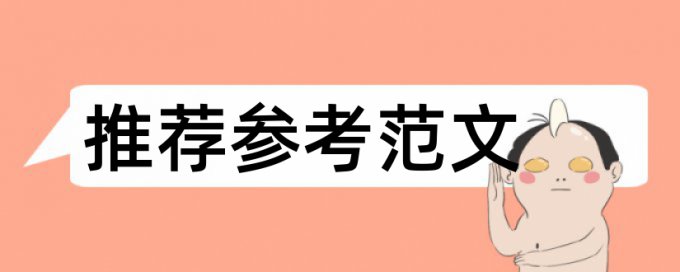 推荐参考范文